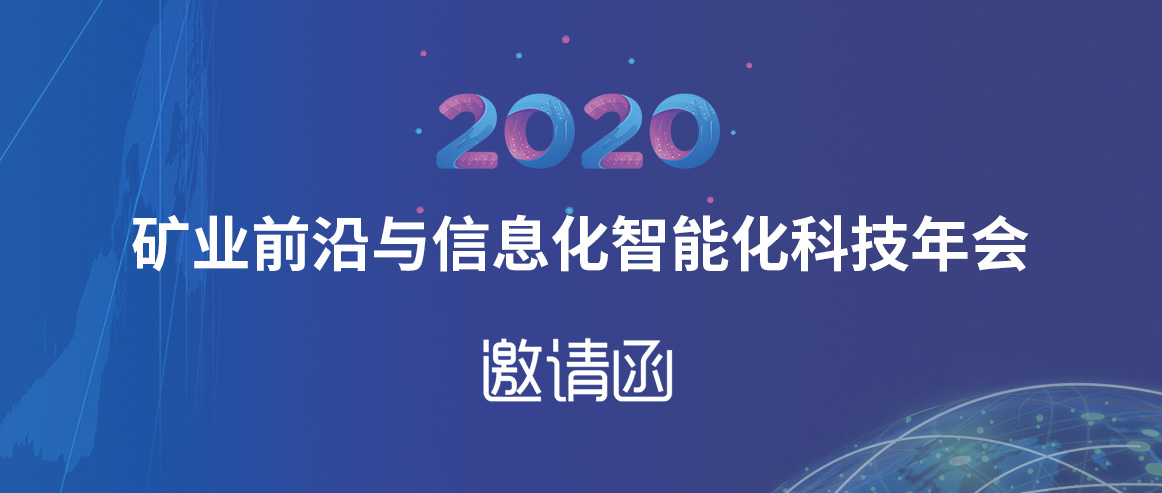 2020

矿业前沿与信息化智能化科技年会

邀请函